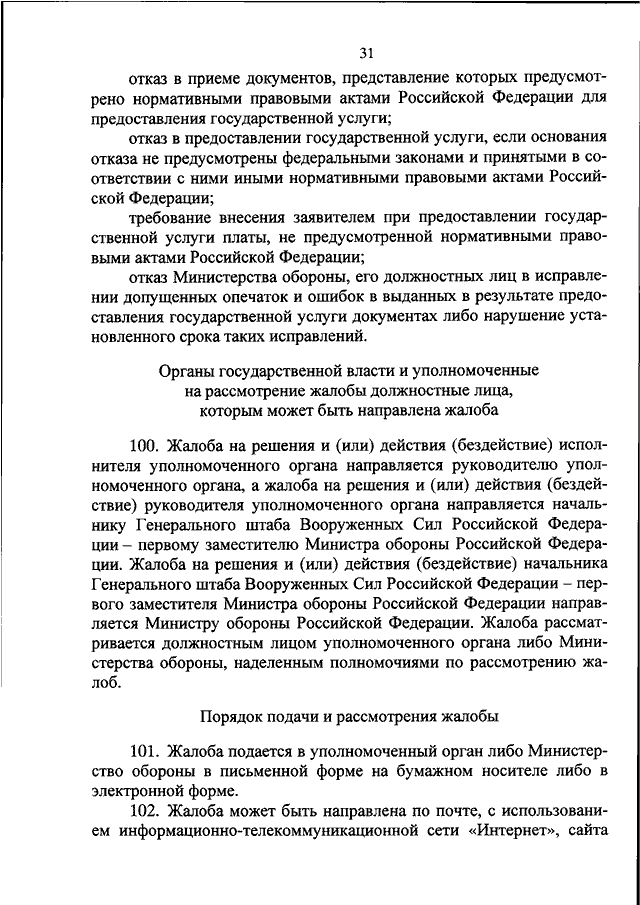 31

отказ в приеме документов, представление которых предусмотрено нормативными правовыми актами Российской Федерации для предоставления государственной услуги;

отказ в предоставлении государственной услуги, если основания отказа не предусмотрены федеральными законами и принятыми в соответствии с ними иными нормативными правовыми актами Российской Федерации;

требование внесения заявителем при предоставлении государственной услуги платы, не предусмотренной нормативными правовыми актами Российской Федерации;

отказ Министерства обороны, его должностных лиц в исправлении допущенных опечаток и ошибок в выданных в результате предоставления государственной услуги документах либо нарушение установленного срока таких исправлений.

Органы государственной власти и уполномоченные на рассмотрение жалобы должностные лица, которым может быть направлена жалоба

100. Жалоба на решения и (или) действия (бездействие) исполнителя уполномоченного органа направляется руководителю уполномоченного органа, а жалоба на решения и (или) действия (бездействие) руководителя уполномоченного органа направляется начальнику Генерального штаба Вооруженных Сил Российской Федерации – первому заместителю Министра обороны Российской Федерации. Жалоба на решения и (или) действия (бездействие) начальника Генерального штаба Вооруженных Сил Российской Федерации – первого заместителя Министра обороны Российской Федерации направляется Министру обороны Российской Федерации. Жалоба рассматривается должностным лицом уполномоченного органа либо Министерства обороны, наделенным полномочиями по рассмотрению жалоб.

Порядок подачи и рассмотрения жалобы

101. Жалоба подается в уполномоченный орган либо Министерство обороны в письменной форме на бумажном носителе либо в электронной форме.

102. Жалоба может быть направлена по почте, с использованием информационно-телекоммуникационной сети «Интернет», сайта